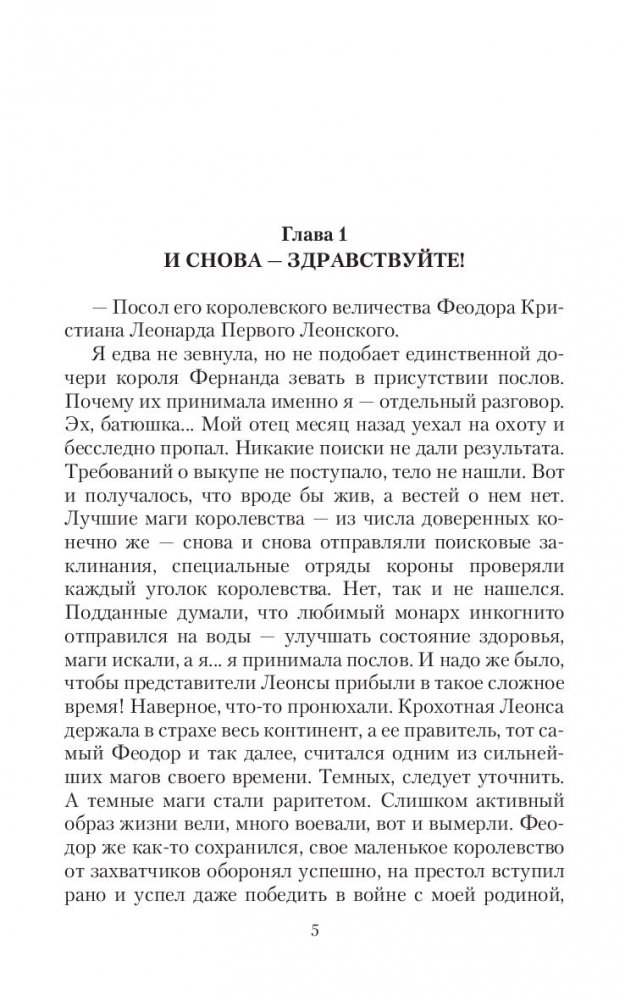 Глава 1
И СНОВА — ЗДРАВСТВУЙТЕ!

— Посол его королевского величества Феодора Кристиана Леонарда Первого Леонского.

Я едва не зевнула, но не подобает единственной дочери короля Фернанда зевать в присутствии послов. Почему их принимала именно я — отдельный разговор. Эх, батюшка... Мой отец месяц назад уехал на охоту и бесследно пропал. Никакие поиски не дали результата. Требований о выкупе не поступало, тело не нашли. Вот и получалось, что вроде бы жив, а вестей о нем нет. Лучшие маги королевства — из числа доверенных конечно же — снова и снова отправляли поисковые заклинания, специальные отряды короны проверяли каждый уголок королевства. Нет, так и не нашелся. Подданные думали, что любимый монарх инкогнито отправился на воды — улучшать состояние здоровья, маги искали, а я... я принимала послов. И надо же было, чтобы представители Леонсы прибыли в такое сложное время! Наверное, что-то пронюхали. Крохотная Леонса держала в страхе весь континент, а ее правитель, тот самый Феодор и так далее, считался одним из сильнейших магов своего времени. Темных, следует уточнить. А темные маги стали раритетом. Слишком активный образ жизни вели, много воевали, вот и вымерли. Феодор же как-то сохранился, свое маленькое королевство от захватчиков оборонял успешно, на престол вступил рано и успел даже победить в войне с моей родиной,

5